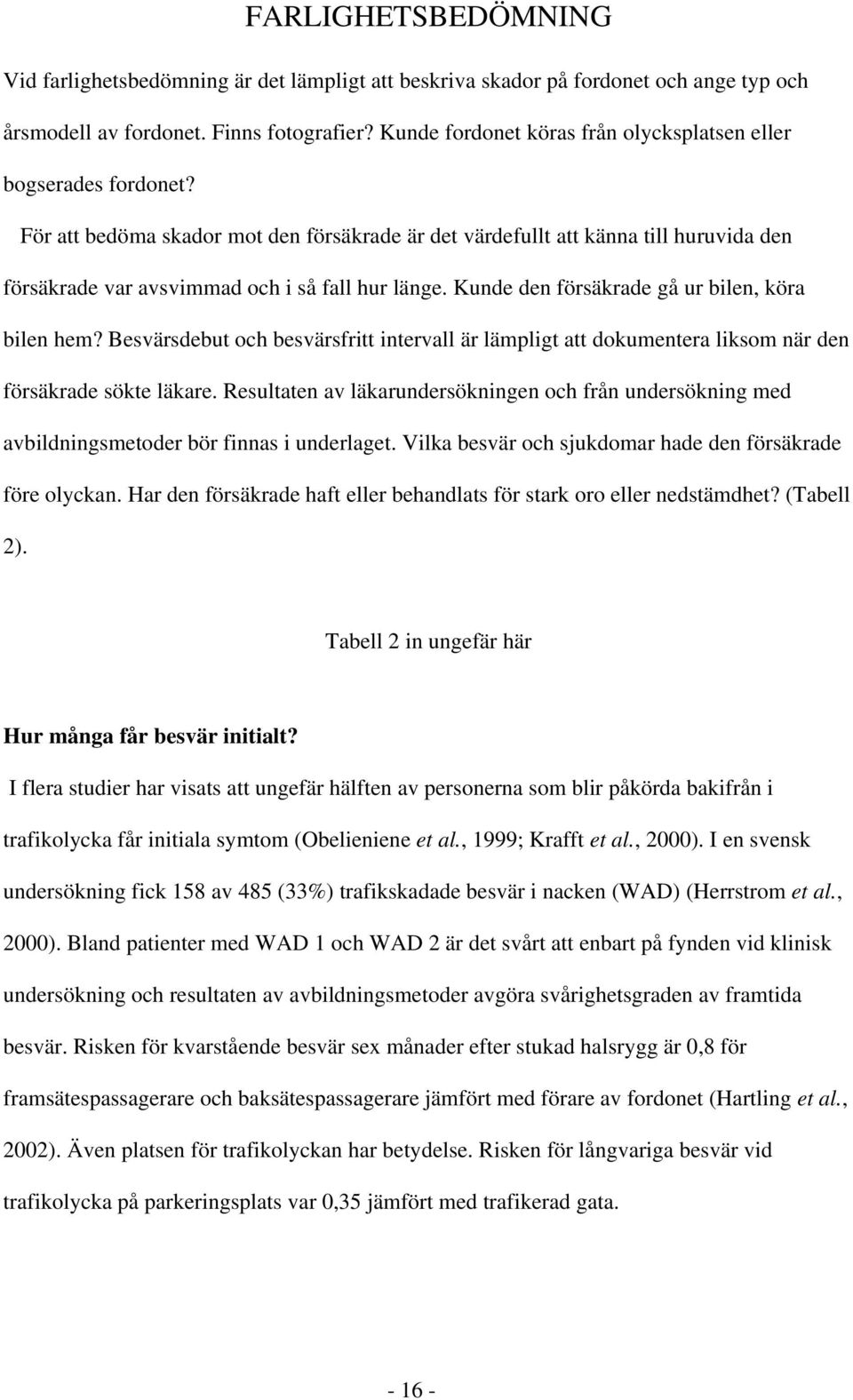 FARLIGHETSBEDÖMNING

Vid farlighetsbedömning är det lämpligt att beskriva skador på fordonet och ange typ och årsmodell av fordonet. Finns fotografier? Kunde fordonet köras från olycksplatsen eller bogserades fordonet?

För att bedöma skador mot den försäkrade är det värdefullt att känna till huruvida den försäkrade var avsvimmad och i så fall hur länge. Kunde den försäkrade gå ur bilen, köra bilen hem? Besvärsdebut och besvärsfritt intervall är lämpligt att dokumentera liksom när den försäkrade sökte läkare. Resultaten av läkarundersökningen och från undersökning med avbildningsmetoder bör finnas i underlaget. Vilka besvär och sjukdomar hade den försäkrade före olyckan. Har den försäkrade haft eller behandlats för stark oro eller nedstämdhet? (Tabell 2).

Tabell 2 in ungefär här

Hur många får besvär initialt?

I flera studier har visats att ungefär hälften av personerna som blir påkörda bakifrån i trafikolycka får initiala symtom (Obelieniene et al., 1999; Krafft et al., 2000). I en svensk undersökning fick 158 av 485 (33%) trafikskadade besvär i nacken (WAD) (Herrstrom et al., 2000). Bland patienter med WAD 1 och WAD 2 är det svårt att enbart på fynden vid klinisk undersökning och resultaten av avbildningsmetoder avgöra svårighetsgraden av framtida besvär. Risken för kvarstående besvär sex månader efter stukad halsrygg är 0,8 för framsätespassagerare och baksätespassagerare jämfört med förare av fordonet (Hartling et al., 2002). Även platsen för trafikolyckan har betydelse. Risken för långvariga besvär vid trafikolycka på parkeringsplats var 0,35 jämfört med trafikerad gata.

- 16 -